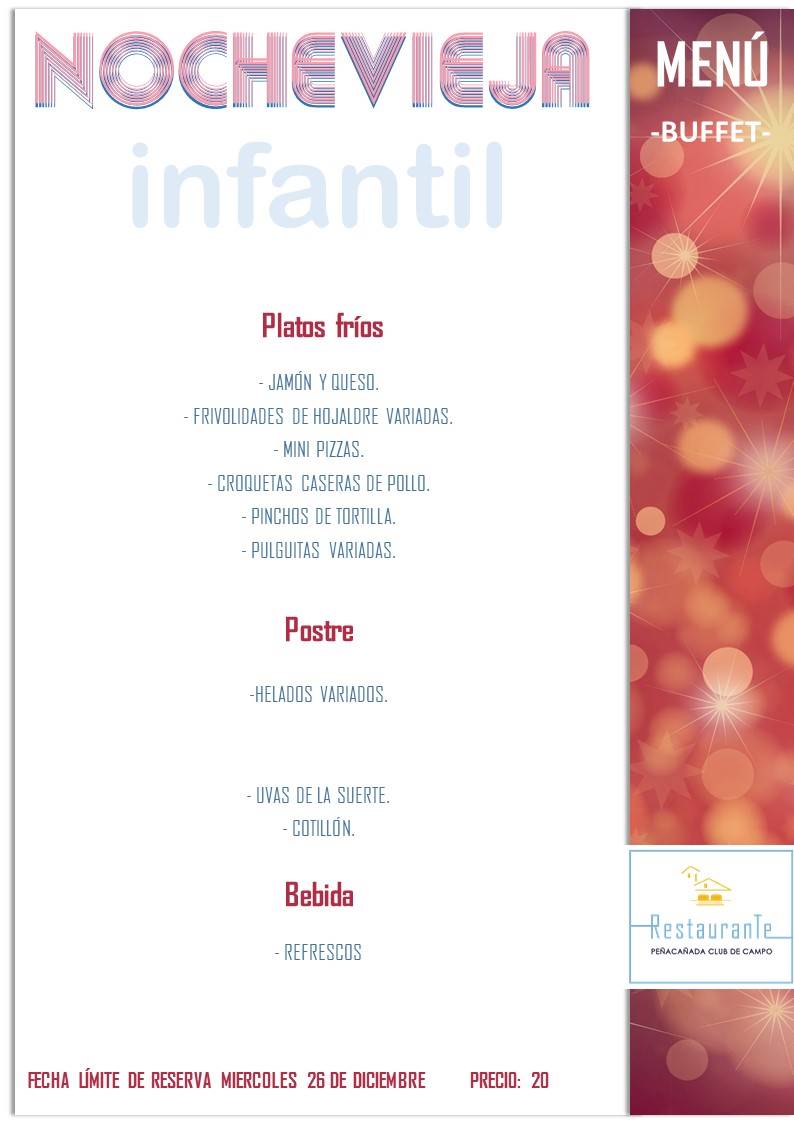 NOCHEVIEJA

infantil

Platos fríos

- JAMÓN Y QUESO.
- FRIVOLIDADES DE HOJALDRE VARIADAS.
- MINI PIZZAS.
- CROQUETAS CASERAS DE POLLO.
- PINCHOS DE TORTILLA.
- PULGUITAS VARIADAS.

Postre

-HELADOS VARIADOS.

- UVAS DE LA SUERTE.
- COTILLÓN.

Bebida

- REFRESCOS

FECHA LÍMITE DE RESERVA MIERCOLES 26 DE DICIEMBRE PRECIO: 20

MENÚ
-BUFFET-

RestauranTe
PEÑACAÑADA CLUB DE CAMPO